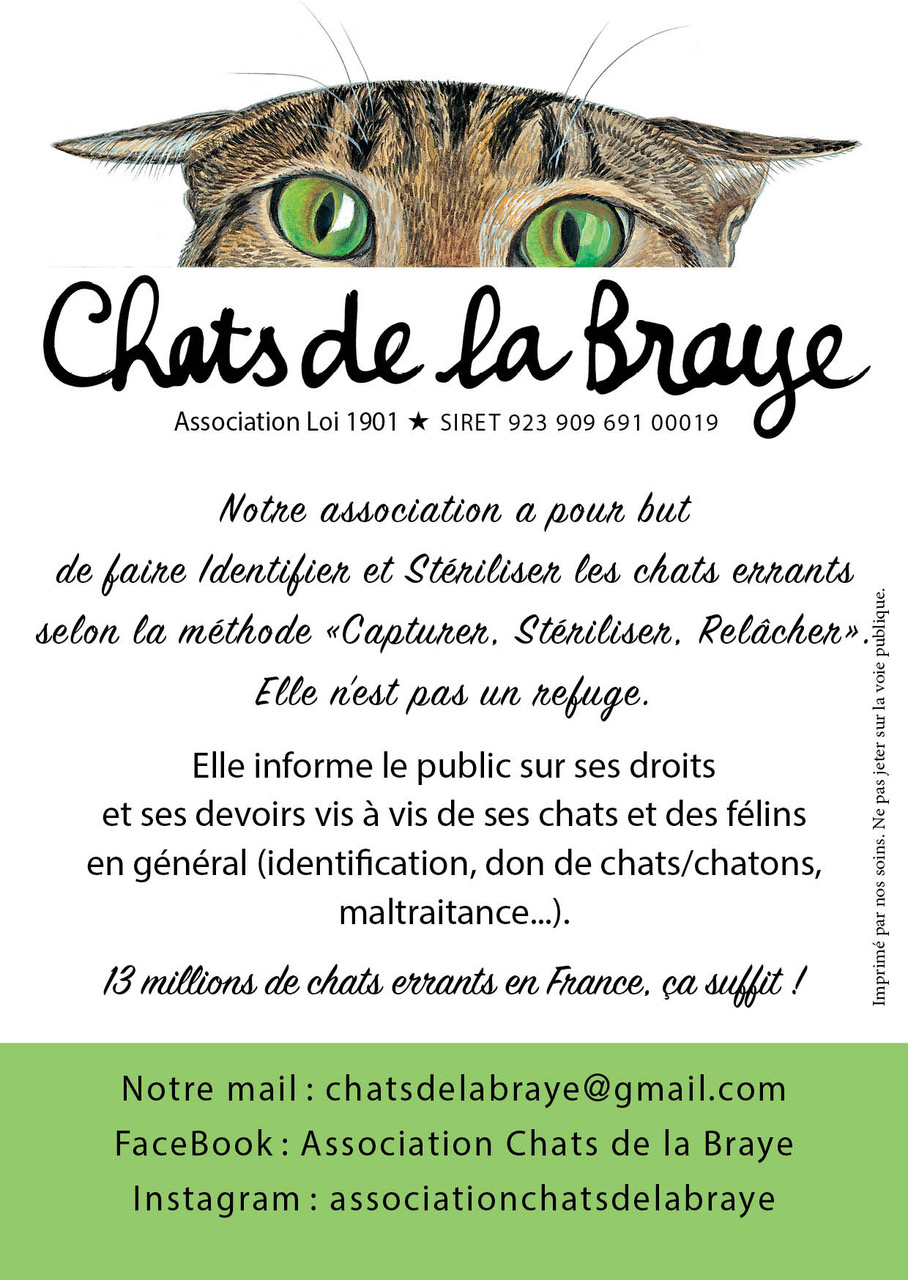 Chats de la Braye

Association Loi 1901 ★ SIRET 923 909 691 00019

Notre association a pour but de faire Identifier et Stériliser les chats errants selon la méthode «Capturer, Stériliser, Relâcher». Elle n'est pas un refuge.

Elle informe le public sur ses droits et ses devoirs vis à vis de ses chats et des félins en général (identification, don de chats/chatons, maltraitance...).

13 millions de chats errants en France, ça suffit !

Imprimé par nos soins. Ne pas jeter sur la voie publique.

Notre mail : chatsdelabraye@gmail.com
FaceBook : Association Chats de la Braye
Instagram : associationchatsdelabraye